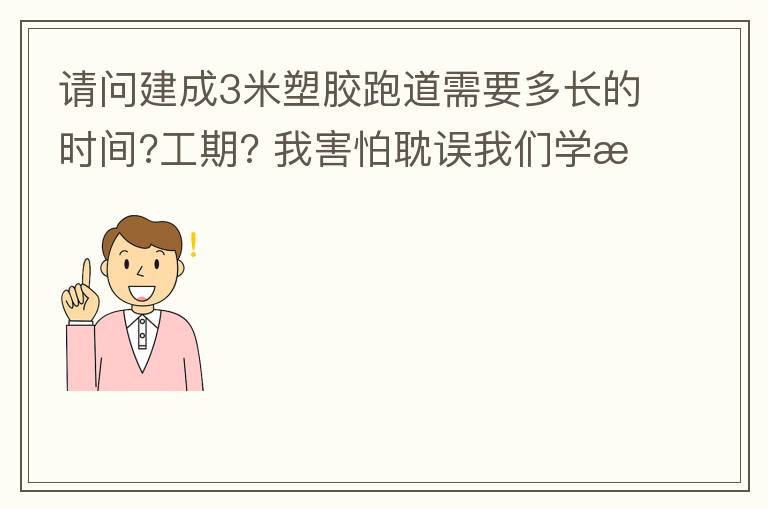 请问建成3米塑胶跑道需要多长的时间?工期? 我害怕耽误我们学æ